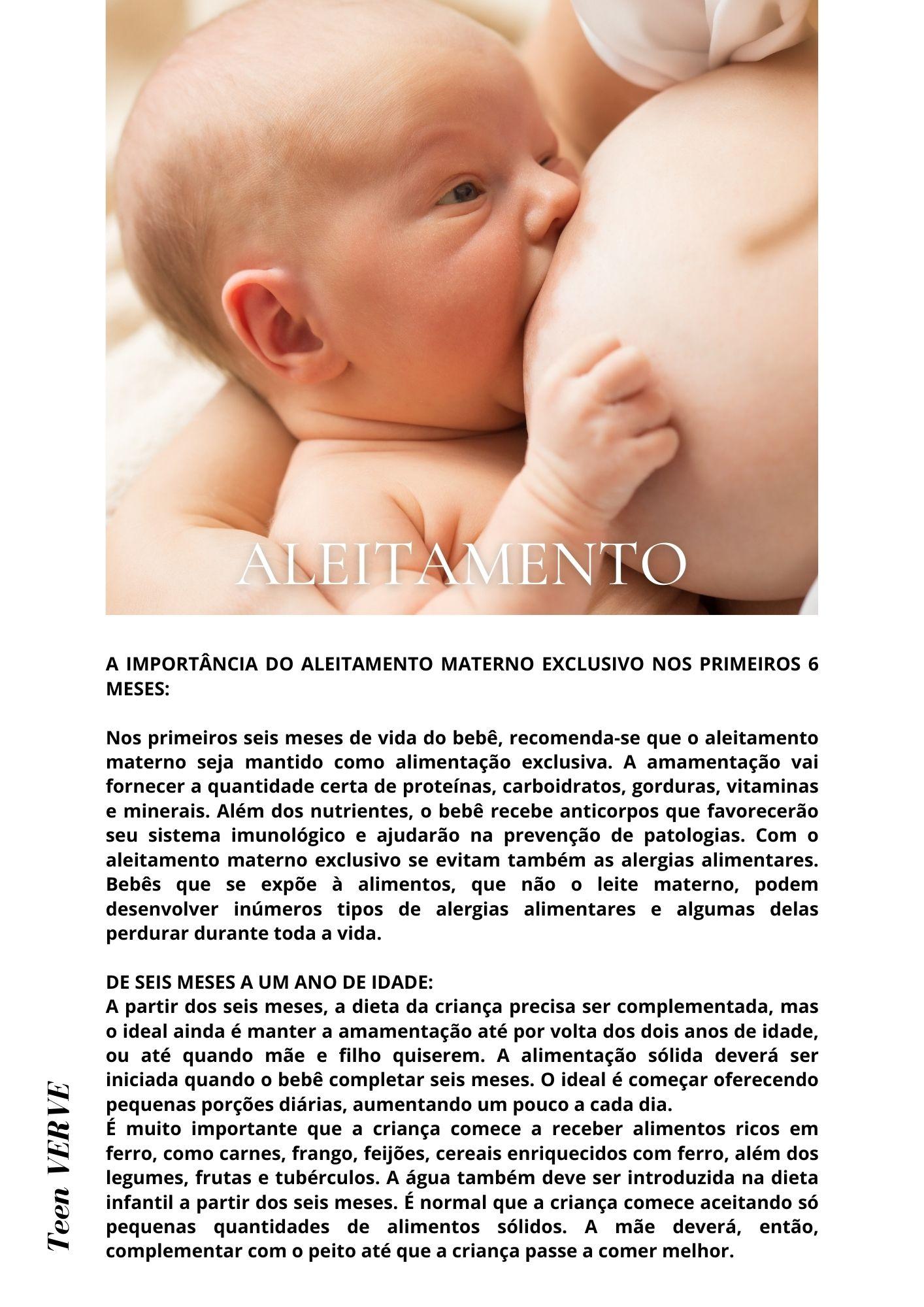 ALEITAMENTO

A IMPORTÂNCIA DO ALEITAMENTO MATERNO EXCLUSIVO NOS PRIMEIROS 6 MESES:

Nos primeiros seis meses de vida do bebê, recomenda-se que o aleitamento materno seja mantido como alimentação exclusiva. A amamentação vai fornecer a quantidade certa de proteínas, carboidratos, gorduras, vitaminas e minerais. Além dos nutrientes, o bebê recebe anticorpos que favorecerão seu sistema imunológico e ajudarão na prevenção de patologias. Com o aleitamento materno exclusivo se evitam também as alergias alimentares. Bebês que se expõe à alimentos, que não o leite materno, podem desenvolver inúmeros tipos de alergias alimentares e algumas delas perdurar durante toda a vida.

DE SEIS MESES A UM ANO DE IDADE:
A partir dos seis meses, a dieta da criança precisa ser complementada, mas o ideal ainda é manter a amamentação até por volta dos dois anos de idade, ou até quando mãe e filho quiserem. A alimentação sólida deverá ser iniciada quando o bebê completar seis meses. O ideal é começar oferecendo pequenas porções diárias, aumentando um pouco a cada dia.
É muito importante que a criança comece a receber alimentos ricos em ferro, como carnes, frango, feijões, cereais enriquecidos com ferro, além dos legumes, frutas e tubérculos. A água também deve ser introduzida na dieta infantil a partir dos seis meses. É normal que a criança comece aceitando só pequenas quantidades de alimentos sólidos. A mãe deverá, então, complementar com o peito até que a criança passe a comer melhor.

Teen VERVE